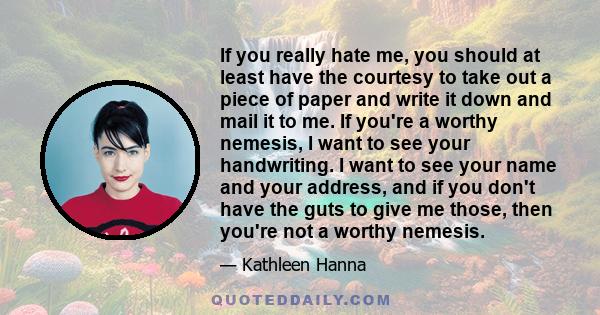 If you really hate me, you should at least have the courtesy to take out a piece of paper and write it down and mail it to me. If you're a worthy nemesis, I want to see your handwriting. I want to see your name and your address, and if you don't have the guts to give me those, then you're not a worthy nemesis.

— Kathleen Hanna

QUOTEDDAILY.COM